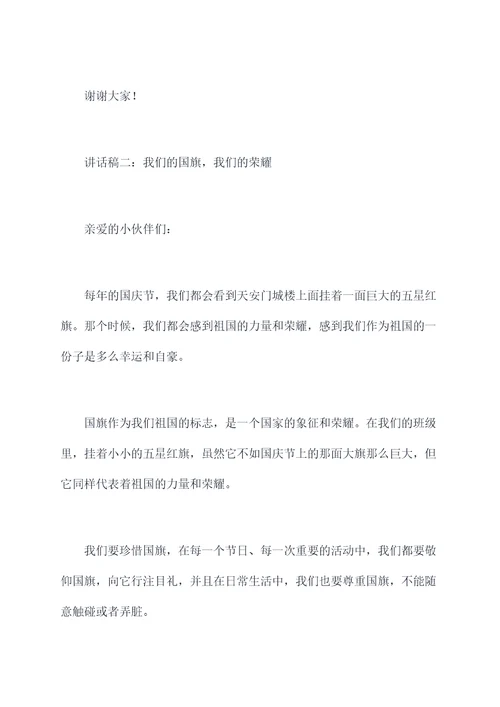 谢谢大家！

讲话稿二：我们的国旗，我们的荣耀

亲爱的小伙伴们：

每年的国庆节，我们都会看到天安门城楼上面挂着一面巨大的五星红旗。那个时候，我们都会感到祖国的力量和荣耀，感到我们作为祖国的一份子是多么幸运和自豪。

国旗作为我们祖国的标志，是一个国家的象征和荣耀。在我们的班级里，挂着小小的五星红旗，虽然它不如国庆节上的那面大旗那么巨大，但它同样代表着祖国的力量和荣耀。

我们要珍惜国旗，在每一个节日、每一次重要的活动中，我们都要敬仰国旗，向它行注目礼，并且在日常生活中，我们也要尊重国旗，不能随意触碰或者弄脏。